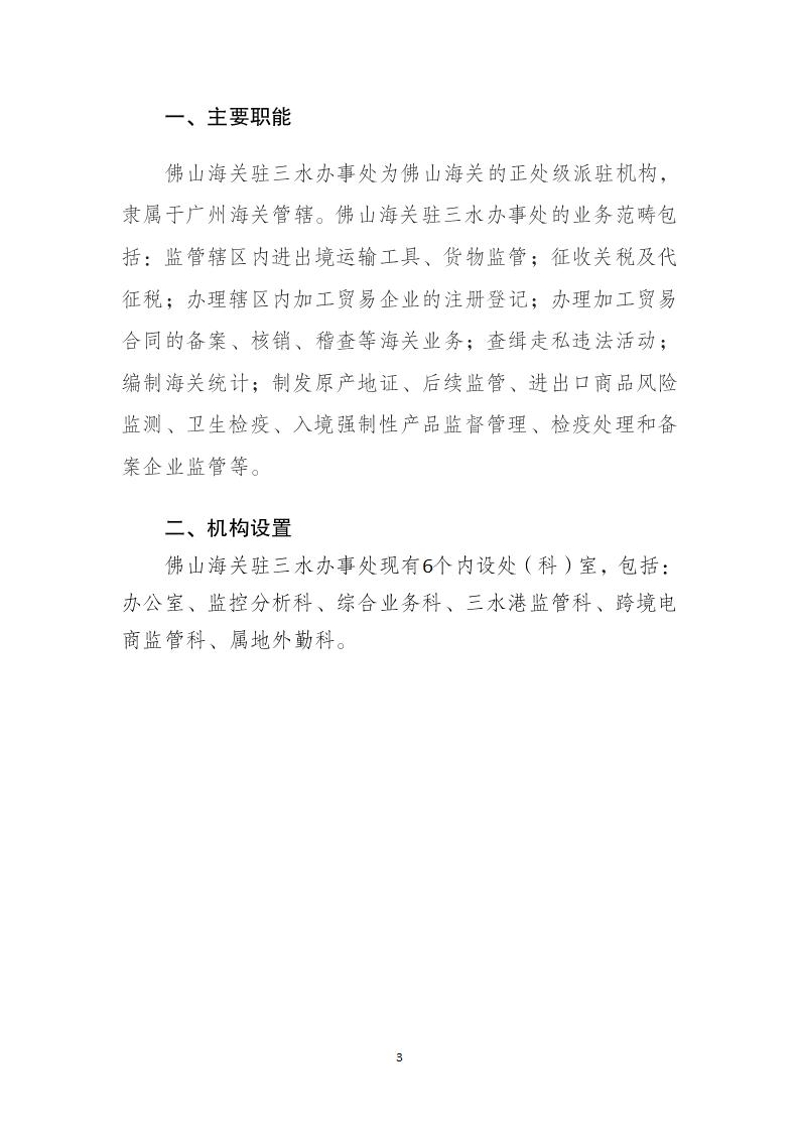 一、主要职能

佛山海关驻三水办事处为佛山海关的正处级派驻机构，隶属于广州海关管辖。佛山海关驻三水办事处的业务范畴包括：监管辖区内进出境运输工具、货物监管；征收关税及代征税；办理辖区内加工贸易企业的注册登记；办理加工贸易合同的备案、核销、稽查等海关业务；查缉走私违法活动；编制海关统计；制发原产地证、后续监管、进出口商品风险监测、卫生检疫、入境强制性产品监督管理、检疫处理和备案企业监管等。

二、机构设置

佛山海关驻三水办事处现有6个内设处（科）室，包括：办公室、监控分析科、综合业务科、三水港监管科、跨境电商监管科、属地外勤科。

3